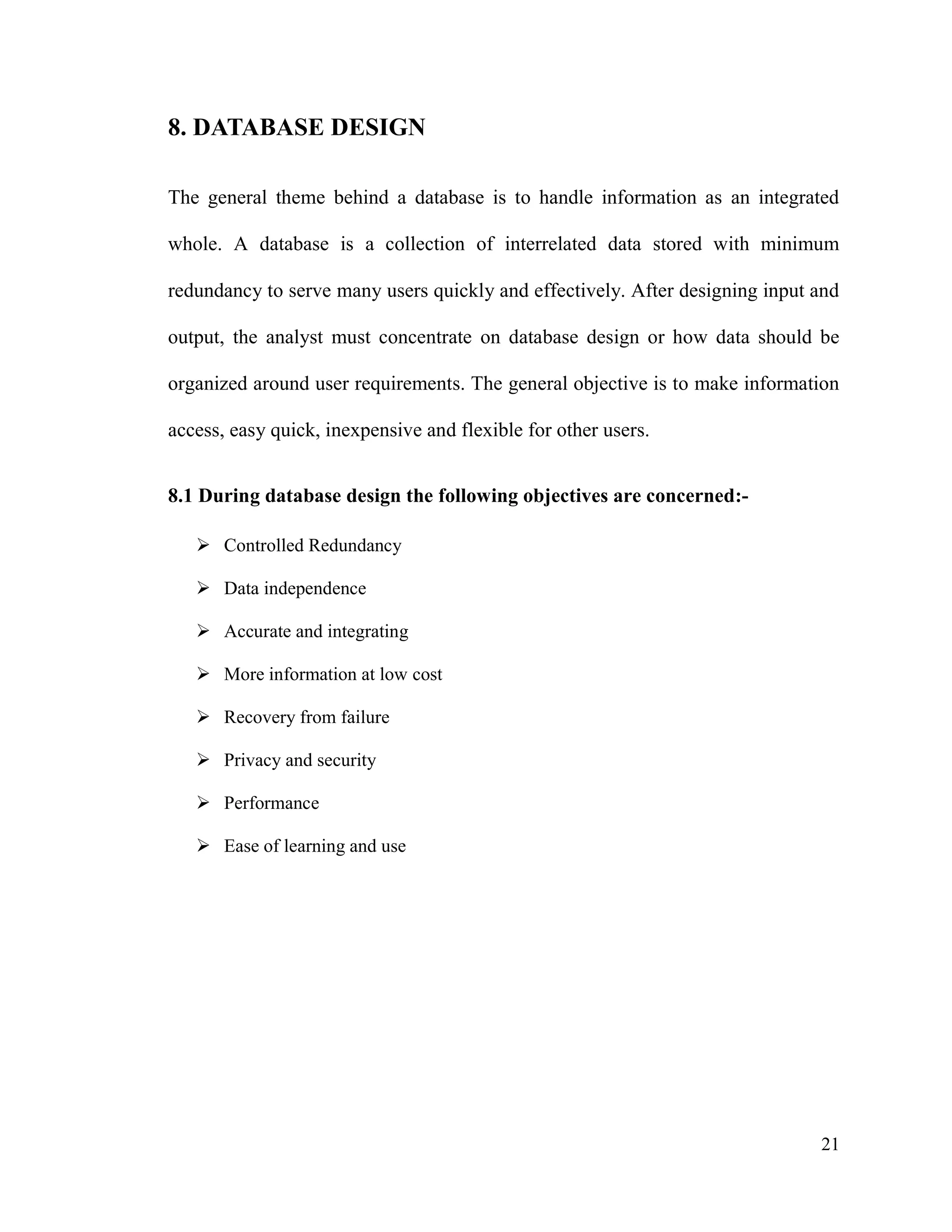 8. DATABASE DESIGN

The general theme behind a database is to handle information as an integrated whole. A database is a collection of interrelated data stored with minimum redundancy to serve many users quickly and effectively. After designing input and output, the analyst must concentrate on database design or how data should be organized around user requirements. The general objective is to make information access, easy quick, inexpensive and flexible for other users.

8.1 During database design the following objectives are concerned:-

➢ Controlled Redundancy
➢ Data independence
➢ Accurate and integrating
➢ More information at low cost
➢ Recovery from failure
➢ Privacy and security
➢ Performance
➢ Ease of learning and use

21